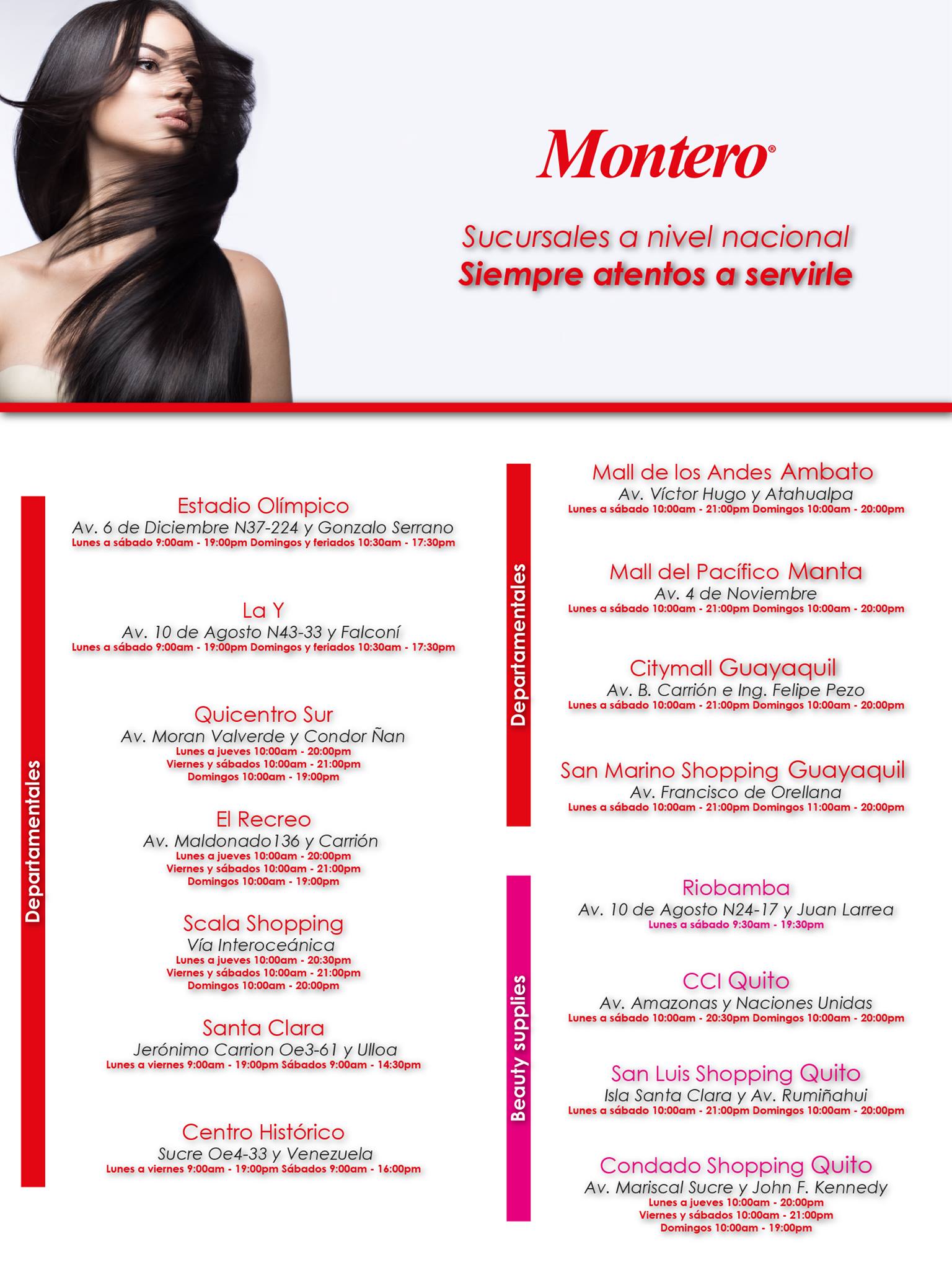 Montero®

Sucursales a nivel nacional
Siempre atentos a servirle

Departamentales

Estadio Olímpico
Av. 6 de Diciembre N37-224 y Gonzalo Serrano
Lunes a sábado 9:00am - 19:00pm Domingos y feriados 10:30am - 17:30pm

La Y
Av. 10 de Agosto N43-33 y Falconí
Lunes a sábado 9:00am - 19:00pm Domingos y feriados 10:30am - 17:30pm

Quicentro Sur
Av. Moran Valverde y Condor Ñan
Lunes a jueves 10:00am - 20:00pm
Viernes y sábados 10:00am - 21:00pm
Domingos 10:00am - 19:00pm

El Recreo
Av. Maldonado136 y Carrión
Lunes a jueves 10:00am - 20:00pm
Viernes y sábados 10:00am - 21:00pm
Domingos 10:00am - 19:00pm

Scala Shopping
Vía Interoceánica
Lunes a jueves 10:00am - 20:30pm
Viernes y sábados 10:00am - 21:00pm
Domingos 10:00am - 20:00pm

Santa Clara
Jerónimo Carrion Oe3-61 y Ulloa
Lunes a viernes 9:00am - 19:00pm Sábados 9:00am - 14:30pm

Centro Histórico
Sucre Oe4-33 y Venezuela
Lunes a viernes 9:00am - 19:00pm Sábados 9:00am - 16:00pm

Departamentales

Mall de los Andes Ambato
Av. Víctor Hugo y Atahualpa
Lunes a sábado 10:00am - 21:00pm Domingos 10:00am - 20:00pm

Mall del Pacífico Manta
Av. 4 de Noviembre
Lunes a sábado 10:00am - 21:00pm Domingos 10:00am - 20:00pm

Citymall Guayaquil
Av. B. Carrión e Ing. Felipe Pezo
Lunes a sábado 10:00am - 21:00pm Domingos 10:00am - 20:00pm

San Marino Shopping Guayaquil
Av. Francisco de Orellana
Lunes a sábado 10:00am - 21:00pm Domingos 11:00am - 20:00pm

Beauty supplies

Riobamba
Av. 10 de Agosto N24-17 y Juan Larrea
Lunes a sábado 9:30am - 19:30pm

CCI Quito
Av. Amazonas y Naciones Unidas
Lunes a sábado 10:00am - 20:30pm Domingos 10:00am - 20:00pm

San Luis Shopping Quito
Isla Santa Clara y Av. Rumiñahui
Lunes a sábado 10:00am - 21:00pm Domingos 10:00am - 20:00pm

Condado Shopping Quito
Av. Mariscal Sucre y John F. Kennedy
Lunes a jueves 10:00am - 20:00pm
Viernes y sábados 10:00am - 21:00pm
Domingos 10:00am - 19:00pm